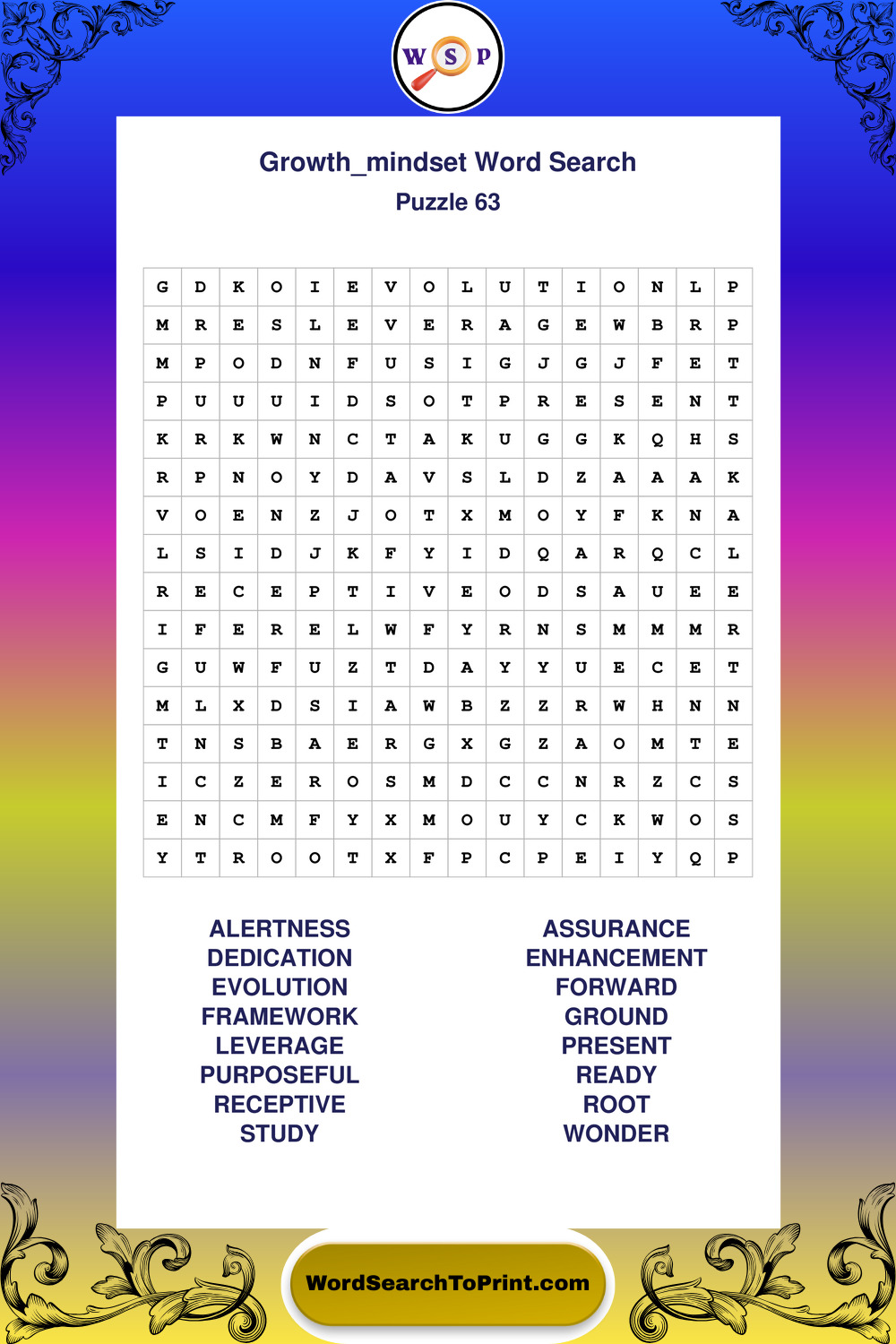 W S P

Growth_mindset Word Search
Puzzle 63

| G | D | K | O | I | E | V | O | L | U | T | I | O | N | L | P |
|---|---|---|---|---|---|---|---|---|---|---|---|---|---|---|---|
| M | R | E | S | L | E | V | E | R | A | G | E | W | B | R | P |
| M | P | O | D | N | F | U | S | I | G | J | G | J | F | E | T |
| P | U | U | U | I | D | S | O | T | P | R | E | S | E | N | T |
| K | R | K | W | N | C | T | A | K | U | G | G | K | Q | H | S |
| R | P | N | O | Y | D | A | V | S | L | D | Z | A | A | A | K |
| V | O | E | N | Z | J | O | T | X | M | O | Y | F | K | N | A |
| L | S | I | D | J | K | F | Y | I | D | Q | A | R | Q | C | L |
| R | E | C | E | P | T | I | V | E | O | D | S | A | U | E | E |
| I | F | E | R | E | L | W | F | Y | R | N | S | M | M | M | R |
| G | U | W | F | U | Z | T | D | A | Y | Y | U | E | C | E | T |
| M | L | X | D | S | I | A | W | B | Z | Z | R | W | H | N | N |
| T | N | S | B | A | E | R | G | X | G | Z | A | O | M | T | E |
| I | C | Z | E | R | O | S | M | D | C | C | N | R | Z | C | S |
| E | N | C | M | F | Y | X | M | O | U | Y | C | K | W | O | S |
| Y | T | R | O | O | T | X | F | P | C | P | E | I | Y | Q | P |

ALERTNESS
DEDICATION
EVOLUTION
FRAMEWORK
LEVERAGE
PURPOSEFUL
RECEPTIVE
STUDY

ASSURANCE
ENHANCEMENT
FORWARD
GROUND
PRESENT
READY
ROOT
WONDER

WordSearchToPrint.com